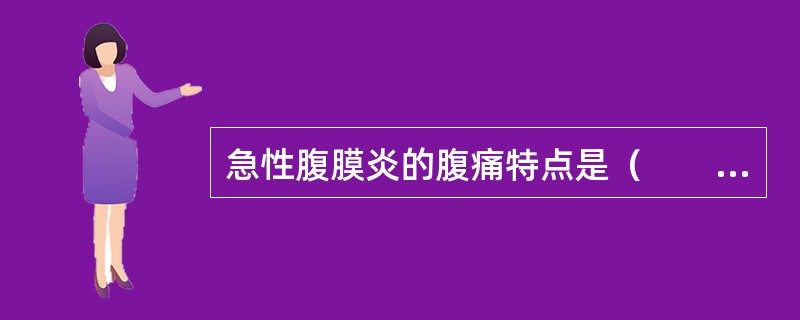 急性腹膜炎的腹痛特点是（　　…